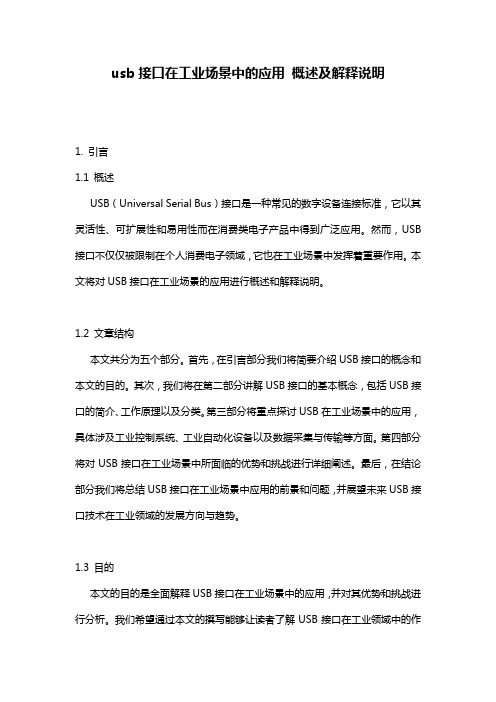 usb 接口在工业场景中的应用 概述及解释说明

1. 引言

1.1 概述

USB（Universal Serial Bus）接口是一种常见的数字设备连接标准，它以其灵活性、可扩展性和易用性而在消费类电子产品中得到广泛应用。然而，USB 接口不仅仅被限制在个人消费电子领域，它也在工业场景中发挥着重要作用。本文将对 USB 接口在工业场景的应用进行概述和解释说明。

1.2 文章结构

本文共分为五个部分。首先，在引言部分我们将简要介绍 USB 接口的概念和本文的目的。其次，我们将在第二部分讲解 USB 接口的基本概念，包括 USB 接口的简介、工作原理以及分类。第三部分将重点探讨 USB 在工业场景中的应用，具体涉及工业控制系统、工业自动化设备以及数据采集与传输等方面。第四部分将对 USB 接口在工业场景中所面临的优势和挑战进行详细阐述。最后，在结论部分我们将总结 USB 接口在工业场景中应用的前景和问题，并展望未来 USB 接口技术在工业领域的发展方向与趋势。

1.3 目的

本文的目的是全面解释 USB 接口在工业场景中的应用，并对其优势和挑战进行分析。我们希望通过本文的撰写能够让读者了解 USB 接口在工业领域中的作